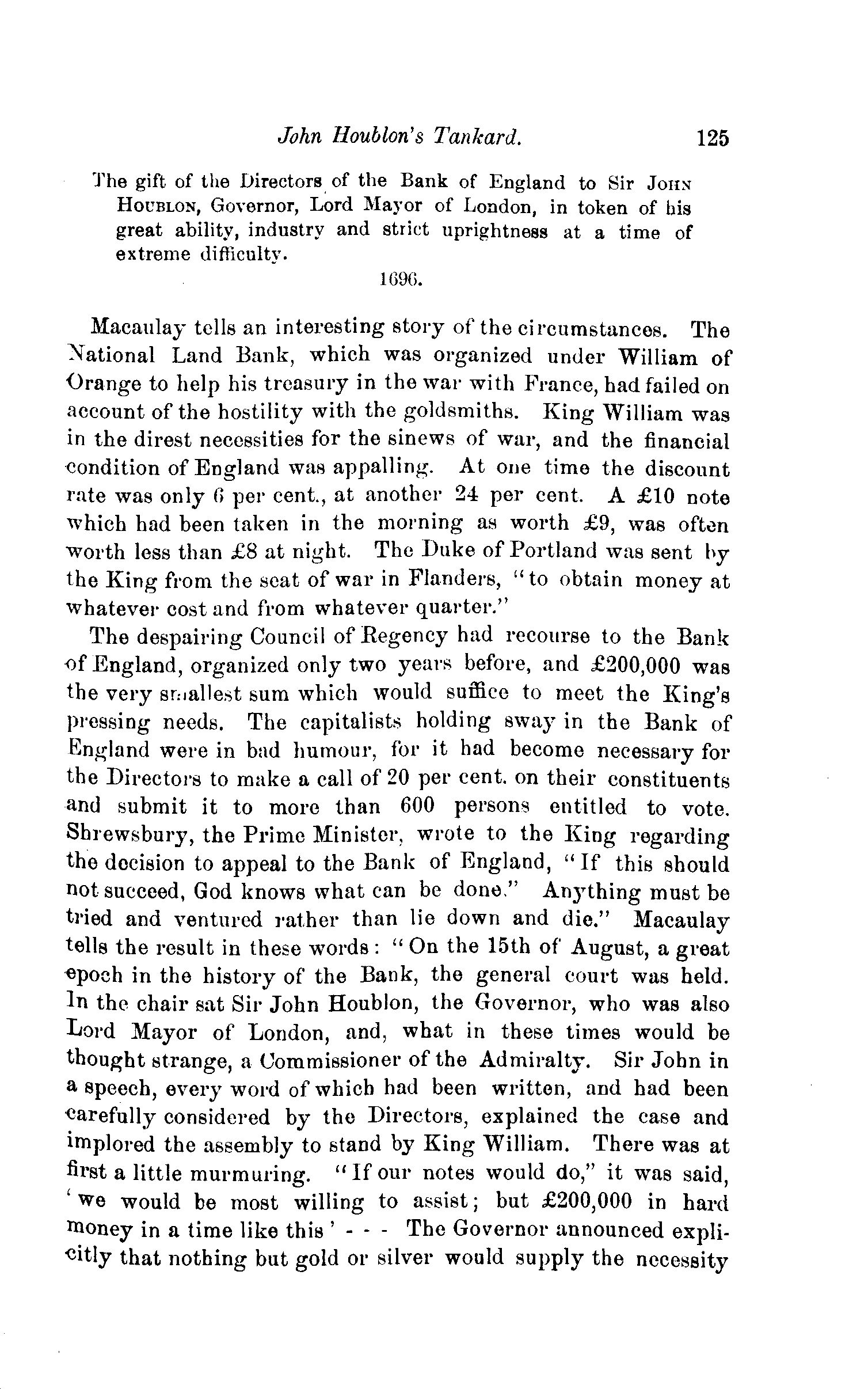 John Houblon's Tankard. 125

The gift of the Directors of the Bank of England to Sir John Houblon, Governor, Lord Mayor of London, in token of his great ability, industry and strict uprightness at a time of extreme difficulty.

1696.

Macaulay tells an interesting story of the circumstances. The National Land Bank, which was organized under William of Orange to help his treasury in the war with France, had failed on account of the hostility with the goldsmiths. King William was in the direst necessities for the sinews of war, and the financial condition of England was appalling. At one time the discount rate was only 6 per cent., at another 24 per cent. A £10 note which had been taken in the morning as worth £9, was often worth less than £8 at night. The Duke of Portland was sent by the King from the seat of war in Flanders, "to obtain money at whatever cost and from whatever quarter."

The despairing Council of Regency had recourse to the Bank of England, organized only two years before, and £200,000 was the very smallest sum which would suffice to meet the King's pressing needs. The capitalists holding sway in the Bank of England were in bad humour, for it had become necessary for the Directors to make a call of 20 per cent. on their constituents and submit it to more than 600 persons entitled to vote. Shrewsbury, the Prime Minister, wrote to the King regarding the decision to appeal to the Bank of England, "If this should not succeed, God knows what can be done." Anything must be tried and ventured rather than lie down and die." Macaulay tells the result in these words: "On the 15th of August, a great epoch in the history of the Bank, the general court was held. In the chair sat Sir John Houblon, the Governor, who was also Lord Mayor of London, and, what in these times would be thought strange, a Commissioner of the Admiralty. Sir John in a speech, every word of which had been written, and had been carefully considered by the Directors, explained the case and implored the assembly to stand by King William. There was at first a little murmuring. "If our notes would do," it was said, 'we would be most willing to assist; but £200,000 in hard money in a time like this' - - - The Governor announced explicitly that nothing but gold or silver would supply the necessity